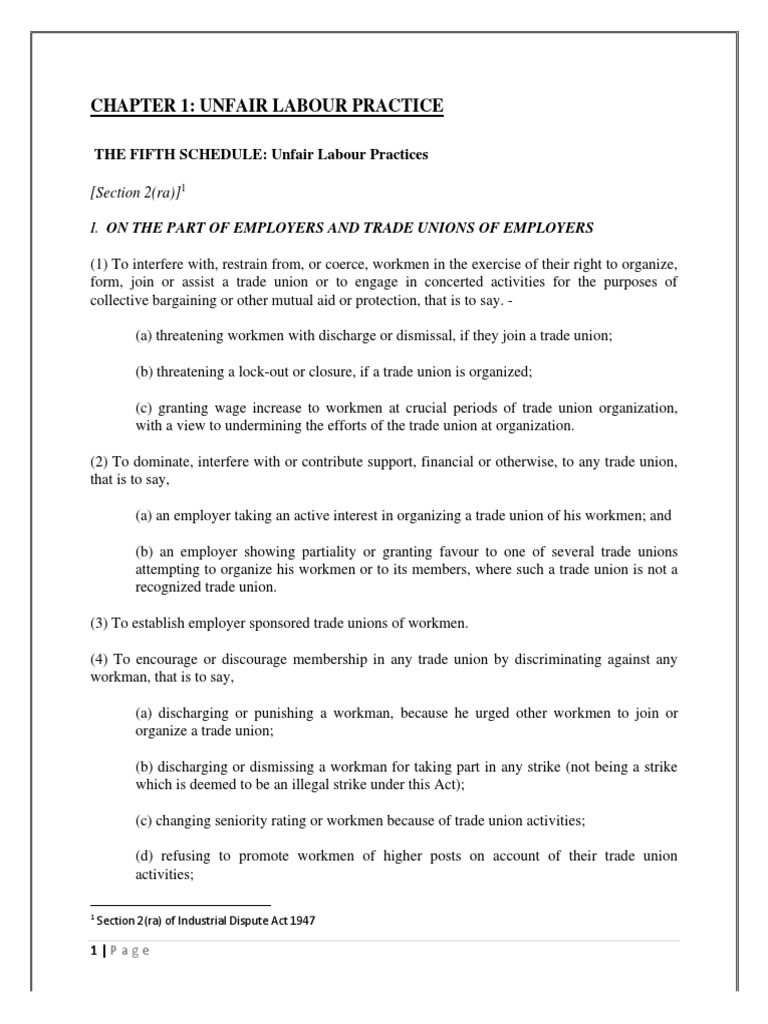 CHAPTER 1: UNFAIR LABOUR PRACTICE

THE FIFTH SCHEDULE: Unfair Labour Practices

[Section 2(ra)]$^1$

I. ON THE PART OF EMPLOYERS AND TRADE UNIONS OF EMPLOYERS

(1) To interfere with, restrain from, or coerce, workmen in the exercise of their right to organize, form, join or assist a trade union or to engage in concerted activities for the purposes of collective bargaining or other mutual aid or protection, that is to say. -

(a) threatening workmen with discharge or dismissal, if they join a trade union;

(b) threatening a lock-out or closure, if a trade union is organized;

(c) granting wage increase to workmen at crucial periods of trade union organization, with a view to undermining the efforts of the trade union at organization.

(2) To dominate, interfere with or contribute support, financial or otherwise, to any trade union, that is to say,

(a) an employer taking an active interest in organizing a trade union of his workmen; and

(b) an employer showing partiality or granting favour to one of several trade unions attempting to organize his workmen or to its members, where such a trade union is not a recognized trade union.

(3) To establish employer sponsored trade unions of workmen.

(4) To encourage or discourage membership in any trade union by discriminating against any workman, that is to say,

(a) discharging or punishing a workman, because he urged other workmen to join or organize a trade union;

(b) discharging or dismissing a workman for taking part in any strike (not being a strike which is deemed to be an illegal strike under this Act);

(c) changing seniority rating or workmen because of trade union activities;

(d) refusing to promote workmen of higher posts on account of their trade union activities;

$^1$ Section 2(ra) of Industrial Dispute Act 1947

1 | Page